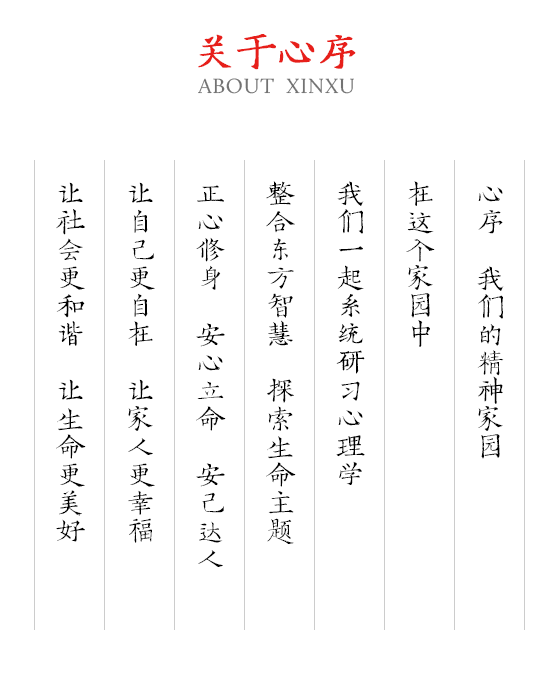 关于心序
ABOUT XINXU

心序 我们的精神家园

在这个家园中

我们一起系统研习心理学

整合东方智慧 探索生命主题

正心修身 安心立命 安己达人

让自己更自在 让家人更幸福

让社会更和谐 让生命更美好